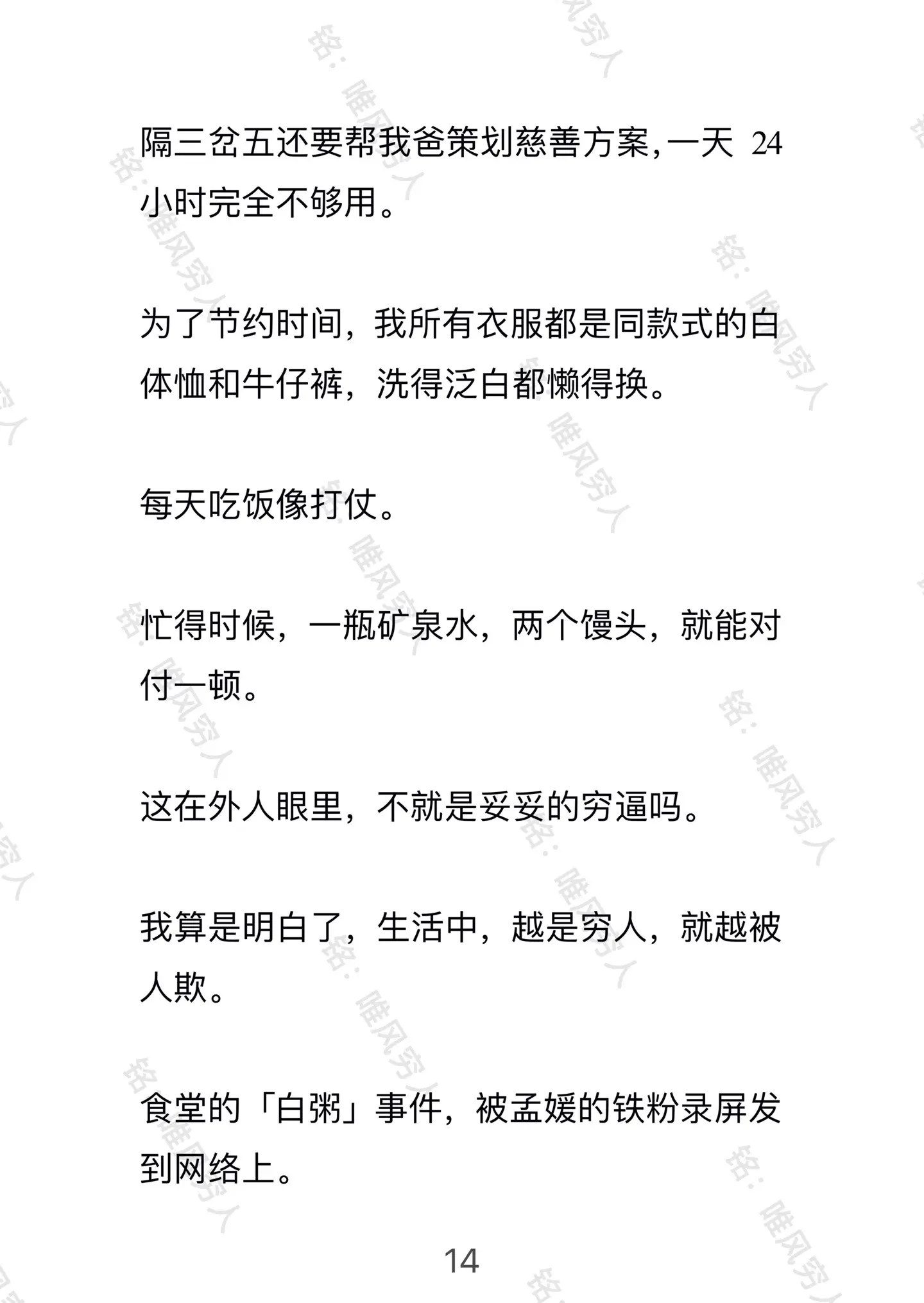 隔三岔五还要帮我爸策划慈善方案，一天 24 小时完全不够用。

为了节约时间，我所有衣服都是同款式的白体恤和牛仔裤，洗得泛白都懒得换。

每天吃饭像打仗。

忙得时候，一瓶矿泉水，两个馒头，就能对付一顿。

这在外人眼里，不就是妥妥的穷逼吗。

我算是明白了，生活中，越是穷人，就越被人欺。

食堂的「白粥」事件，被孟媛的铁粉录屏发到网络上。

14

铭：唯风穷人